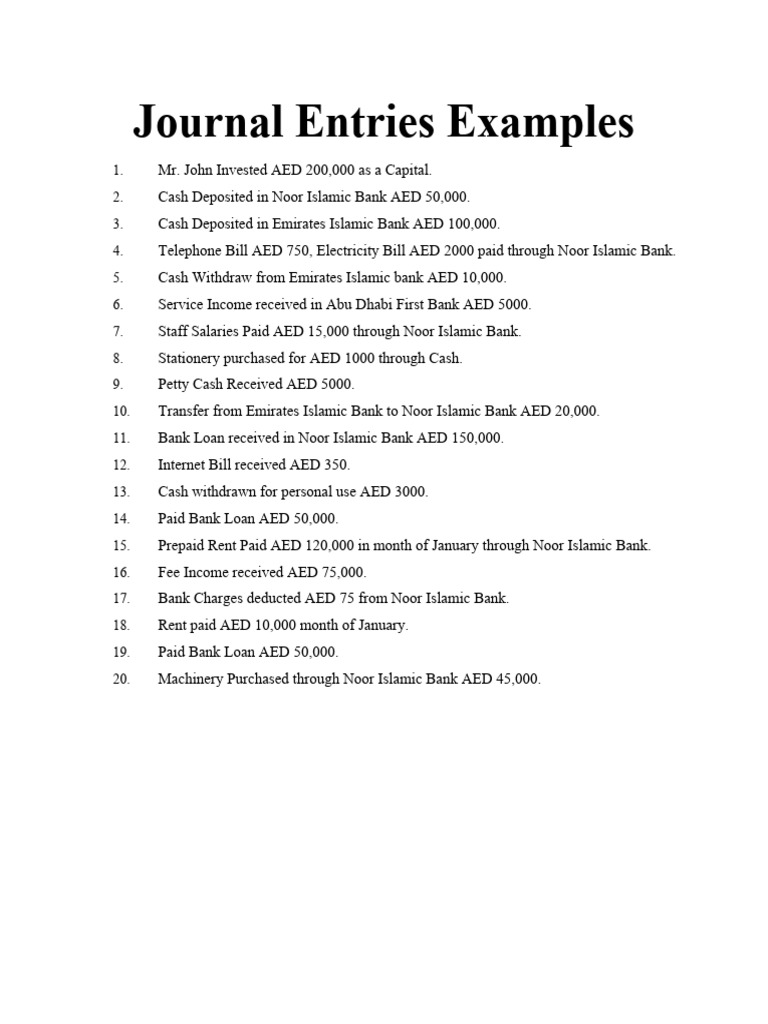 Journal Entries Examples

1. Mr. John Invested AED 200,000 as a Capital.
2. Cash Deposited in Noor Islamic Bank AED 50,000.
3. Cash Deposited in Emirates Islamic Bank AED 100,000.
4. Telephone Bill AED 750, Electricity Bill AED 2000 paid through Noor Islamic Bank.
5. Cash Withdraw from Emirates Islamic bank AED 10,000.
6. Service Income received in Abu Dhabi First Bank AED 5000.
7. Staff Salaries Paid AED 15,000 through Noor Islamic Bank.
8. Stationery purchased for AED 1000 through Cash.
9. Petty Cash Received AED 5000.
10. Transfer from Emirates Islamic Bank to Noor Islamic Bank AED 20,000.
11. Bank Loan received in Noor Islamic Bank AED 150,000.
12. Internet Bill received AED 350.
13. Cash withdrawn for personal use AED 3000.
14. Paid Bank Loan AED 50,000.
15. Prepaid Rent Paid AED 120,000 in month of January through Noor Islamic Bank.
16. Fee Income received AED 75,000.
17. Bank Charges deducted AED 75 from Noor Islamic Bank.
18. Rent paid AED 10,000 month of January.
19. Paid Bank Loan AED 50,000.
20. Machinery Purchased through Noor Islamic Bank AED 45,000.